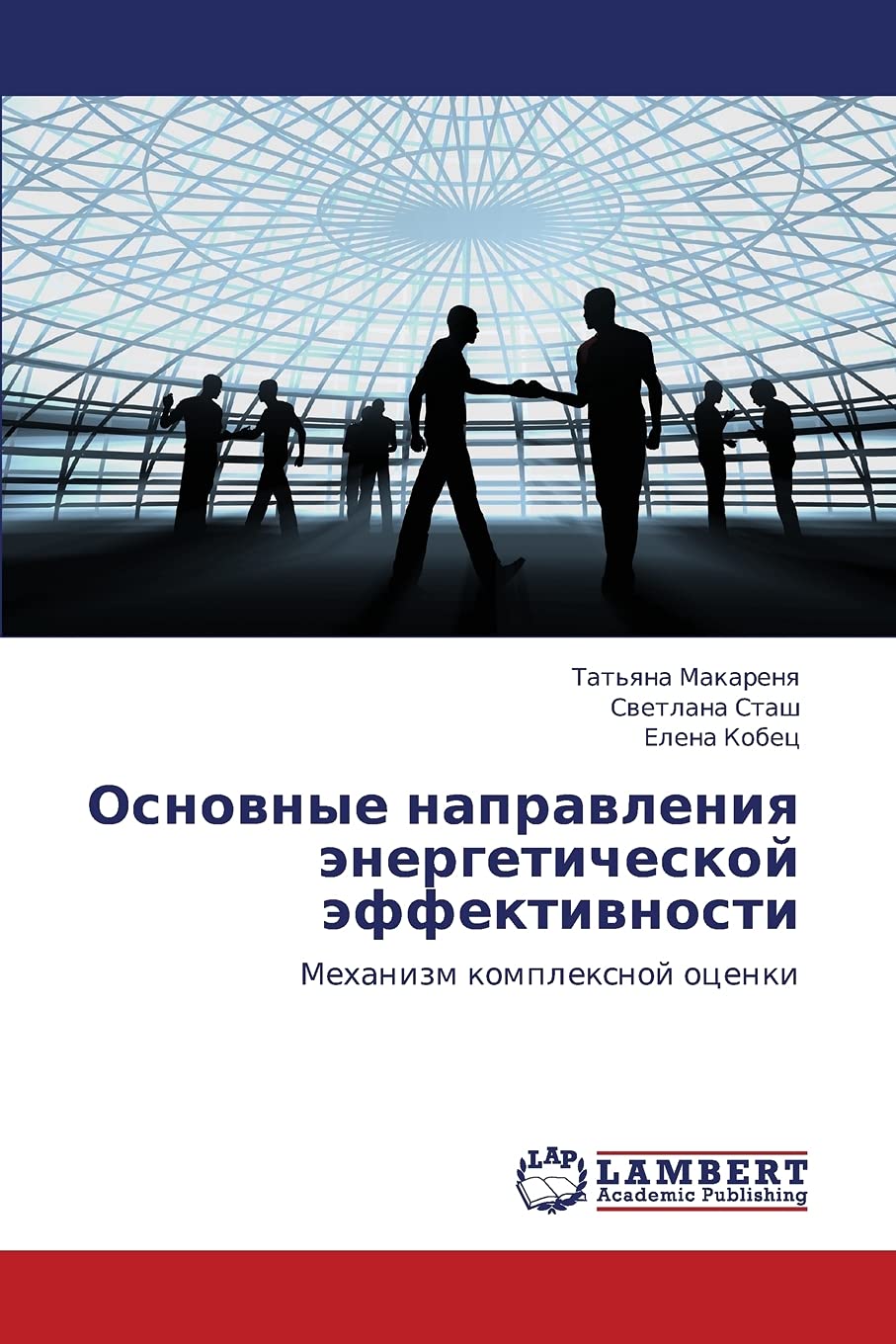 Татьяна Макареня
Светлана Сташ
Елена Кобец

Основные направления энергетической эффективности

Механизм комплексной оценки

LAP
LAMBERT
Academic Publishing